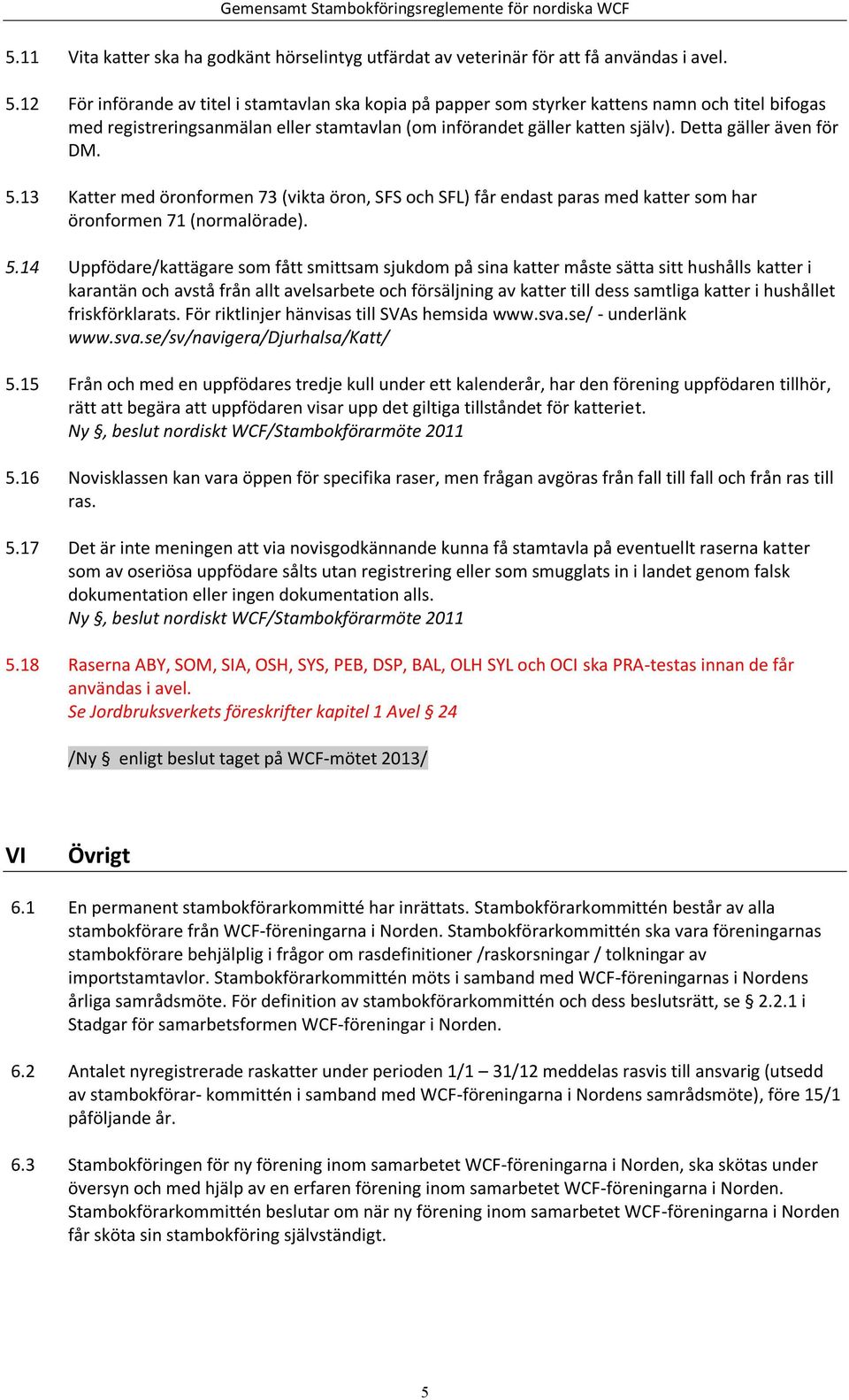 Gemensamt Stambokföringsreglemente för nordiska WCF

5.11 Vita katter ska ha godkänt hörselintyg utfärdat av veterinär för att få användas i avel.

5.12 För införande av titel i stamtavlan ska kopia på papper som styrker kattens namn och titel bifogas med registreringsanmälan eller stamtavlan (om införandet gäller katten själv). Detta gäller även för DM.

5.13 Katter med öronformen 73 (vikta öron, SFS och SFL) får endast paras med katter som har öronformen 71 (normalörade).

5.14 Uppfödare/kattägare som fått smittsam sjukdom på sina katter måste sätta sitt hushålls katter i karantän och avstå från allt avelsarbete och försäljning av katter till dess samtliga katter i hushållet friskförklarats. För riktlinjer hänvisas till SVAs hemsida www.sva.se/ - underlänk www.sva.se/sv/navigera/Djurhalsa/Katt/

5.15 Från och med en uppfödares tredje kull under ett kalenderår, har den förening uppfödaren tillhör, rätt att begära att uppfödaren visar upp det giltiga tillståndet för katteriet.
Ny §, beslut nordiskt WCF/Stambokförarmöte 2011

5.16 Novisklassen kan vara öppen för specifika raser, men frågan avgöras från fall till fall och från ras till ras.

5.17 Det är inte meningen att via novisgodkännande kunna få stamtavla på eventuellt raserna katter som av oseriösa uppfödare sålts utan registrering eller som smugglats in i landet genom falsk dokumentation eller ingen dokumentation alls.
Ny §, beslut nordiskt WCF/Stambokförarmöte 2011

5.18 Raserna ABY, SOM, SIA, OSH, SYS, PEB, DSP, BAL, OLH SYL och OCI ska PRA-testas innan de får användas i avel.
Se Jordbruksverkets föreskrifter kapitel 1 Avel § 24

/Ny § enligt beslut taget på WCF-mötet 2013/

VI Övrigt

6.1 En permanent stambokförarkommitté har inrättats. Stambokförarkommittén består av alla stambokförare från WCF-föreningarna i Norden. Stambokförarkommittén ska vara föreningarnas stambokförare behjälplig i frågor om rasdefinitioner /raskorsningar / tolkningar av importstamtavlor. Stambokförarkommittén möts i samband med WCF-föreningarnas i Nordens årliga samrådsmöte. För definition av stambokförarkommittén och dess beslutsrätt, se § 2.2.1 i Stadgar för samarbetsformen WCF-föreningar i Norden.

6.2 Antalet nyregistrerade raskatter under perioden 1/1 – 31/12 meddelas rasvis till ansvarig (utsedd av stambokförar- kommittén i samband med WCF-föreningarna i Nordens samrådsmöte), före 15/1 påföljande år.

6.3 Stambokföringen för ny förening inom samarbetet WCF-föreningarna i Norden, ska skötas under översyn och med hjälp av en erfaren förening inom samarbetet WCF-föreningarna i Norden. Stambokförarkommittén beslutar om när ny förening inom samarbetet WCF-föreningarna i Norden får sköta sin stambokföring självständigt.

5